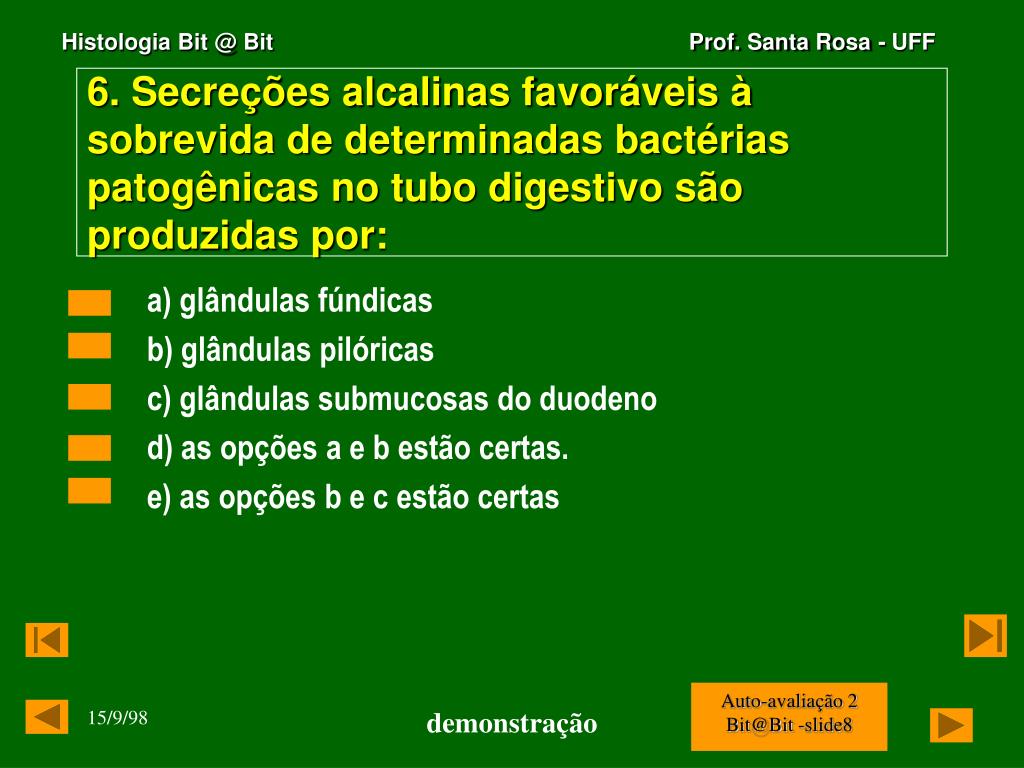 Histologia Bit @ Bit

Prof. Santa Rosa - UFF

6. Secreções alcalinas favoráveis à sobrevida de determinadas bactérias patogênicas no tubo digestivo são produzidas por:

a) glândulas fúndicas
b) glândulas pilóricas
c) glândulas submucosas do duodeno
d) as opções a e b estão certas.
e) as opções b e c estão certas

15/9/98

demonstração

Auto-avaliação 2
Bit@Bit -slide8